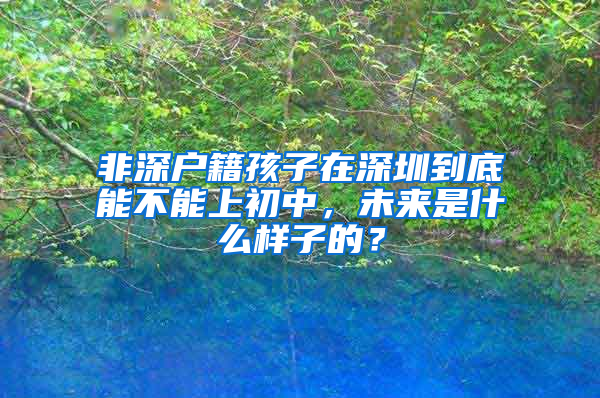 非深户籍孩子在深圳到底能不能上初中，未来是什么样子的？